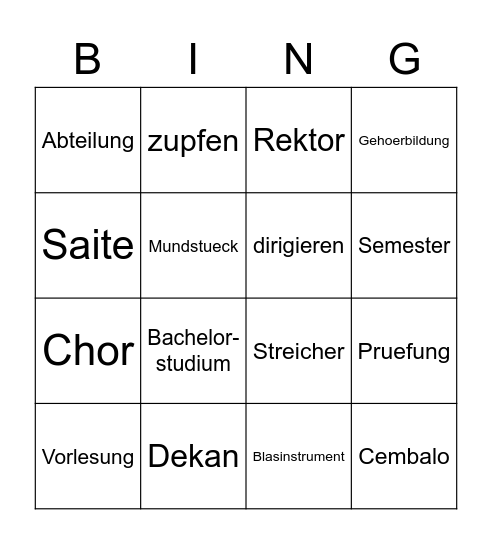 | B | I | N | G |
|---|---|---|---|
| Abteilung | zupfen | Rektor | Gehoerbildung |
| Saite | Mundstueck | dirigieren | Semester |
| Chor | Bachelor-studium | Streicher | Pruefung |
| Vorlesung | Dekan | Blasinstrument | Cembalo |